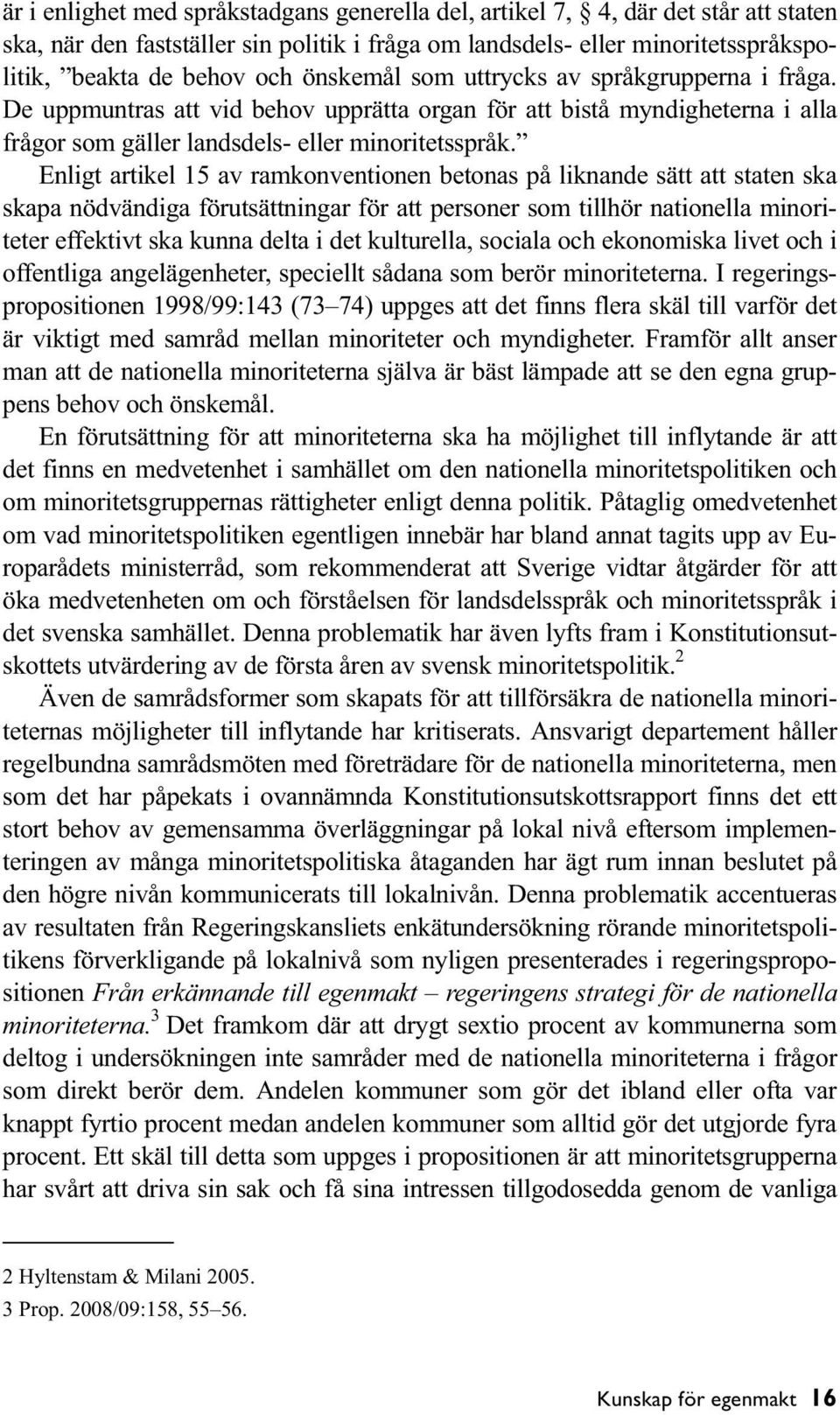 är i enlighet med språkstadgans generella del, artikel 7, § 4, där det står att staten ska, när den fastställer sin politik i fråga om landsdels- eller minoritetsspråkspolitik, ”beakta de behov och önskemål som uttrycks av språkgrupperna i fråga. De uppmuntras att vid behov upprätta organ för att bistå myndigheterna i alla frågor som gäller landsdels- eller minoritetsspråk.”

Enligt artikel 15 av ramkonventionen betonas på liknande sätt att staten ska skapa nödvändiga förutsättningar för att personer som tillhör nationella minoriteter effektivt ska kunna delta i det kulturella, sociala och ekonomiska livet och i offentliga angelägenheter, speciellt sådana som berör minoriteterna. I regeringspropositionen 1998/99:143 (73–74) uppges att det finns flera skäl till varför det är viktigt med samråd mellan minoriteter och myndigheter. Framför allt anser man att de nationella minoriteterna själva är bäst lämpade att se den egna gruppens behov och önskemål.

En förutsättning för att minoriteterna ska ha möjlighet till inflytande är att det finns en medvetenhet i samhället om den nationella minoritetspolitiken och om minoritetsgruppernas rättigheter enligt denna politik. Påtaglig omedvetenhet om vad minoritetspolitiken egentligen innebär har bland annat tagits upp av Europarådets ministerråd, som rekommenderat att Sverige vidtar åtgärder för att öka medvetenheten om och förståelsen för landsdelsspråk och minoritetsspråk i det svenska samhället. Denna problematik har även lyfts fram i Konstitutionsutskottets utvärdering av de första åren av svensk minoritetspolitik.$^2$

Även de samrådsformer som skapats för att tillförsäkra de nationella minoriteternas möjligheter till inflytande har kritiserats. Ansvarigt departement håller regelbundna samrådsmöten med företrädare för de nationella minoriteterna, men som det har påpekats i ovannämnda Konstitutionsutskottsrapport finns det ett stort behov av gemensamma överläggningar på lokal nivå eftersom implementeringen av många minoritetspolitiska åtaganden har ägt rum innan beslutet på den högre nivån kommunicerats till lokalnivån. Denna problematik accentueras av resultaten från Regeringskansliets enkätundersökning rörande minoritetspolitikens förverkligande på lokalnivå som nyligen presenterades i regeringspropositionen Från erkännande till egenmakt – regeringens strategi för de nationella minoriteterna.$^3$ Det framkom där att drygt sextio procent av kommunerna som deltog i undersökningen inte samråder med de nationella minoriteterna i frågor som direkt berör dem. Andelen kommuner som gör det ibland eller ofta var knappt fyrtio procent medan andelen kommuner som alltid gör det utgjorde fyra procent. Ett skäl till detta som uppges i propositionen är att minoritetsgrupperna har svårt att driva sin sak och få sina intressen tillgodosedda genom de vanliga

2 Hyltenstam & Milani 2005.
3 Prop. 2008/09:158, 55–56.

Kunskap för egenmakt 16